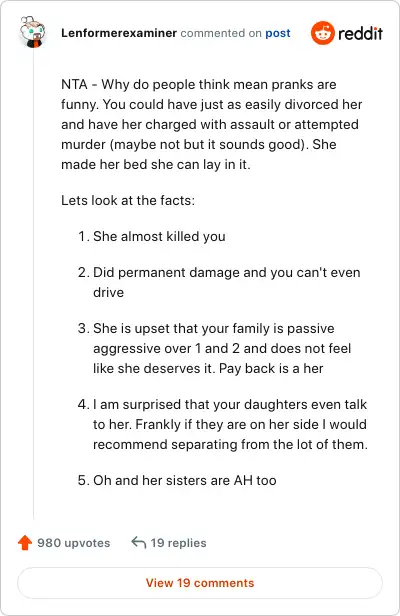 Lenformerexaminer commented on post

reddit

NTA - Why do people think mean pranks are funny. You could have just as easily divorced her and have her charged with assault or attempted murder (maybe not but it sounds good). She made her bed she can lay in it.

Lets look at the facts:

1. She almost killed you

2. Did permanent damage and you can't even drive

3. She is upset that your family is passive aggressive over 1 and 2 and does not feel like she deserves it. Pay back is a her

4. I am surprised that your daughters even talk to her. Frankly if they are on her side I would recommend separating from the lot of them.

5. Oh and her sisters are AH too

980 upvotes

19 replies

View 19 comments